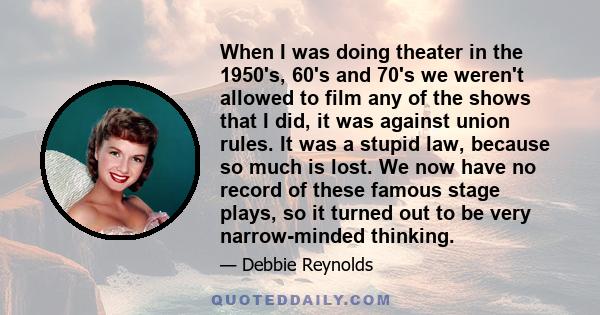 When I was doing theater in the 1950's, 60's and 70's we weren't allowed to film any of the shows that I did, it was against union rules. It was a stupid law, because so much is lost. We now have no record of these famous stage plays, so it turned out to be very narrow-minded thinking.

— Debbie Reynolds

QUOTEDDAILY.COM